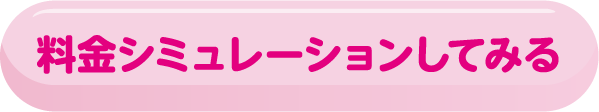 料金シミュレーションしてみる